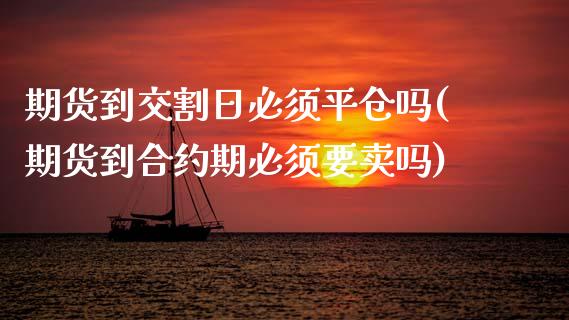 期货到交割日必须平仓吗(期货到合约期必须要卖吗)